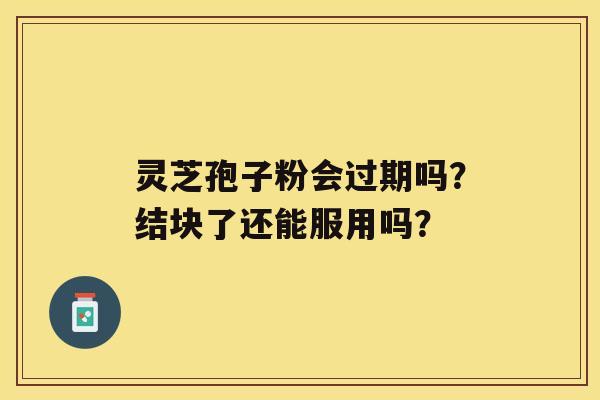 灵芝孢子粉会过期吗?
结块了还能服用吗?